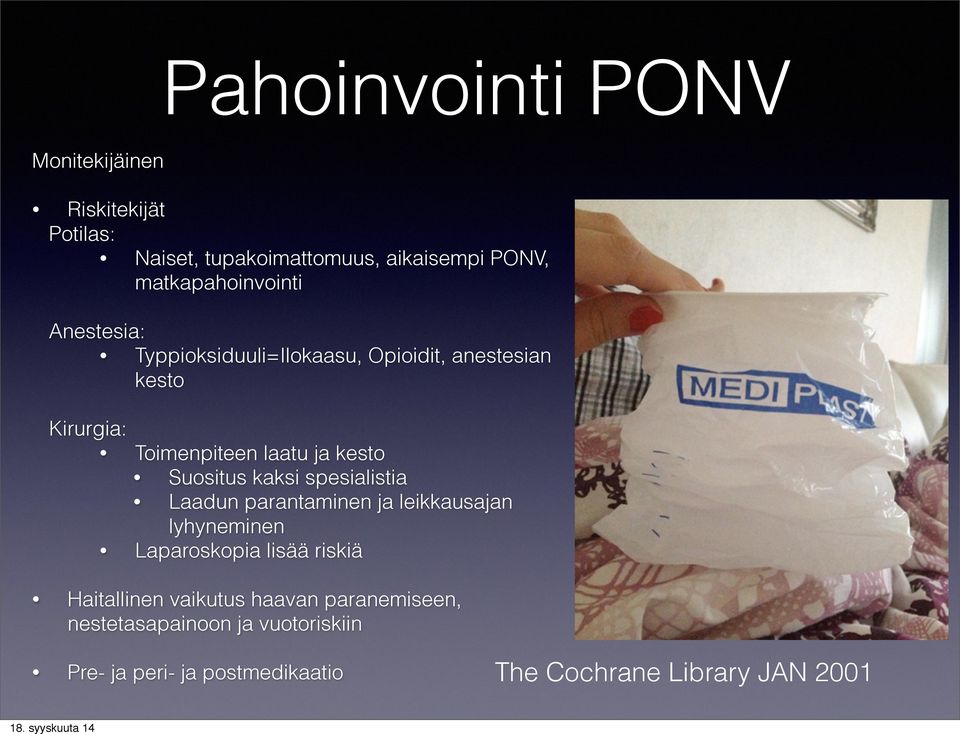 Pahoinvointi PONV

Monitekijäinen

• Riskitekijät
Potilas:
• Naiset, tupakoimattomuus, aikaisempi PONV, matkapahoinvointi

Anestesia:
• Typpioksiduuli=Ilokaasu, Opioidit, anestesian kesto

Kirurgia:
• Toimenpiteen laatu ja kesto
• Suositus kaksi spesialistia
• Laadun parantaminen ja leikkausajan lyhyneminen
• Laparoskopia lisää riskiä

• Haitallinen vaikutus haavan paranemiseen, nestetasapainoon ja vuotoriskiin

• Pre- ja peri- ja postmedikaatio

MEDI PLAST

The Cochrane Library JAN 2001

18. syyskuuta 14